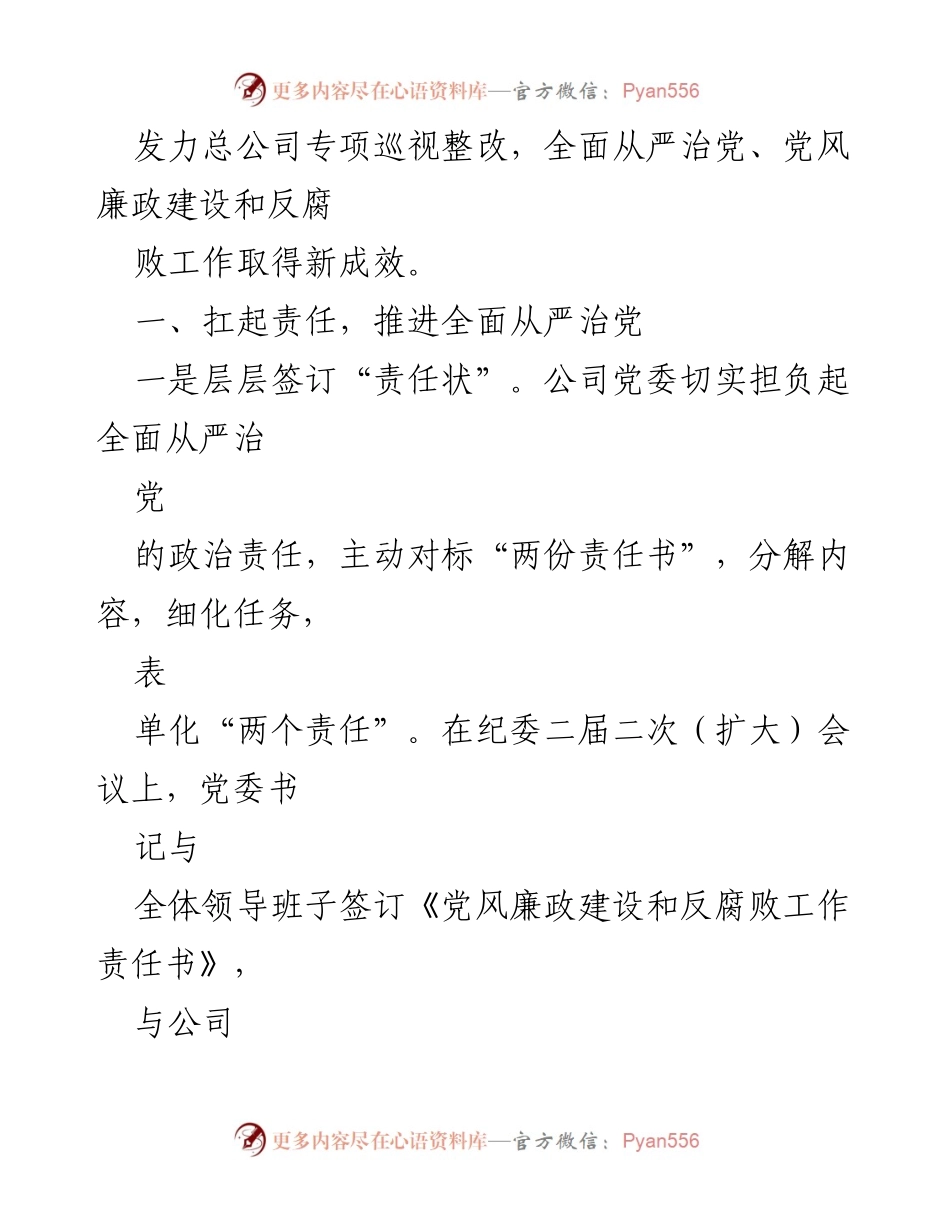 更多内容尽在心语资料库—官方微信：Pyan556

发力总公司专项巡视整改，全面从严治党、党风廉政建设和反腐

败工作取得新成效。

一、扛起责任，推进全面从严治党

一是层层签订“责任状”。公司党委切实担负起全面从严治

党

的政治责任，主动对标“两份责任书”，分解内容，细化任务，

表

单化“两个责任”。在纪委二届二次（扩大）会议上，党委书

记与

全体领导班子签订《党风廉政建设和反腐败工作责任书》，

与公司

更多内容尽在心语资料库—官方微信：Pyan556